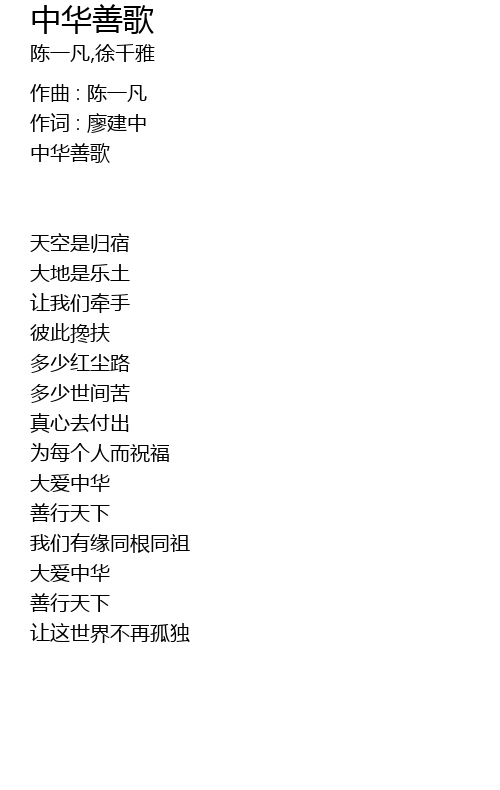 中华善歌
陈一凡,徐千雅

作曲 : 陈一凡
作词 : 廖建中
中华善歌

天空是归宿
大地是乐土
让我们牵手
彼此搀扶
多少红尘路
多少世间苦
真心去付出
为每个人而祝福
大爱中华
善行天下
我们有缘同根同祖
大爱中华
善行天下
让这世界不再孤独